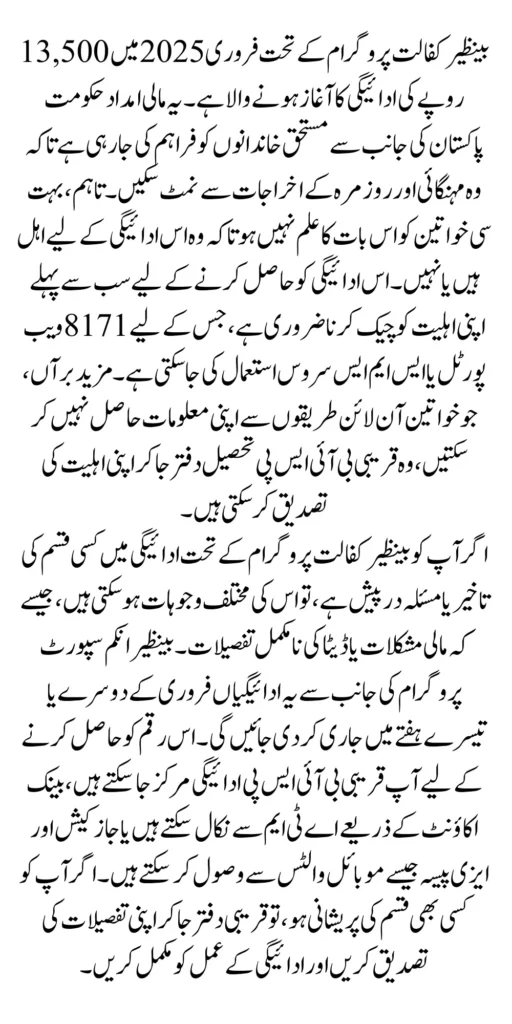 بینظیر کفالت پروگرام کے تحت فروری 2025 میں 13,500 روپے کی ادائیگی کا آغاز ہونے والا ہے۔ یہ مالی امداد حکومت پاکستان کی جانب سے مستحق خاندانوں کو فراہم کی جا رہی ہے تاکہ وہ مہنگائی اور روزمرہ کے اخراجات سے نمٹ سکیں۔ تاہم، بہت سی خواتین کو اس بات کا علم نہیں ہوتا کہ وہ اس ادائیگی کے لیے اہل ہیں یا نہیں۔ اس ادائیگی کو حاصل کرنے کے لیے سب سے پہلے اپنی اہلیت کو چیک کرنا ضروری ہے، جس کے لیے 8171 ویب پورٹل یا ایس ایم ایس سروس استعمال کی جا سکتی ہے۔ مزید برآں، جو خواتین آن لائن طریقوں سے اپنی معلومات حاصل نہیں کر سکتیں، وہ قریبی بی آئی ایس پی تحصیل دفتر جا کر اپنی اہلیت کی تصدیق کر سکتی ہیں۔

اگر آپ کو بینظیر کفالت پروگرام کے تحت ادائیگی میں کسی قسم کی تاخیر یا مسئلہ درپیش ہے، تو اس کی مختلف وجوہات ہو سکتی ہیں، جیسے کہ مالی مشکلات یا ڈیٹا کی نامکمل تفصیلات۔ بینظیر انکم سپورٹ پروگرام کی جانب سے یہ ادائیگیاں فروری کے دوسرے یا تیسرے ہفتے میں جاری کر دی جائیں گی۔ اس رقم کو حاصل کرنے کے لیے آپ قریبی بی آئی ایس پی ادائیگی مرکز جا سکتے ہیں، بینک اکاؤنٹ کے ذریعے اے ٹی ایم سے نکال سکتے ہیں یا جاز کیش اور ایزی پیسہ جیسے موبائل والٹس سے وصول کر سکتے ہیں۔ اگر آپ کو کسی بھی قسم کی پریشانی ہو، تو قریبی دفتر جا کر اپنی تفصیلات کی تصدیق کریں اور ادائیگی کے عمل کو مکمل کریں۔